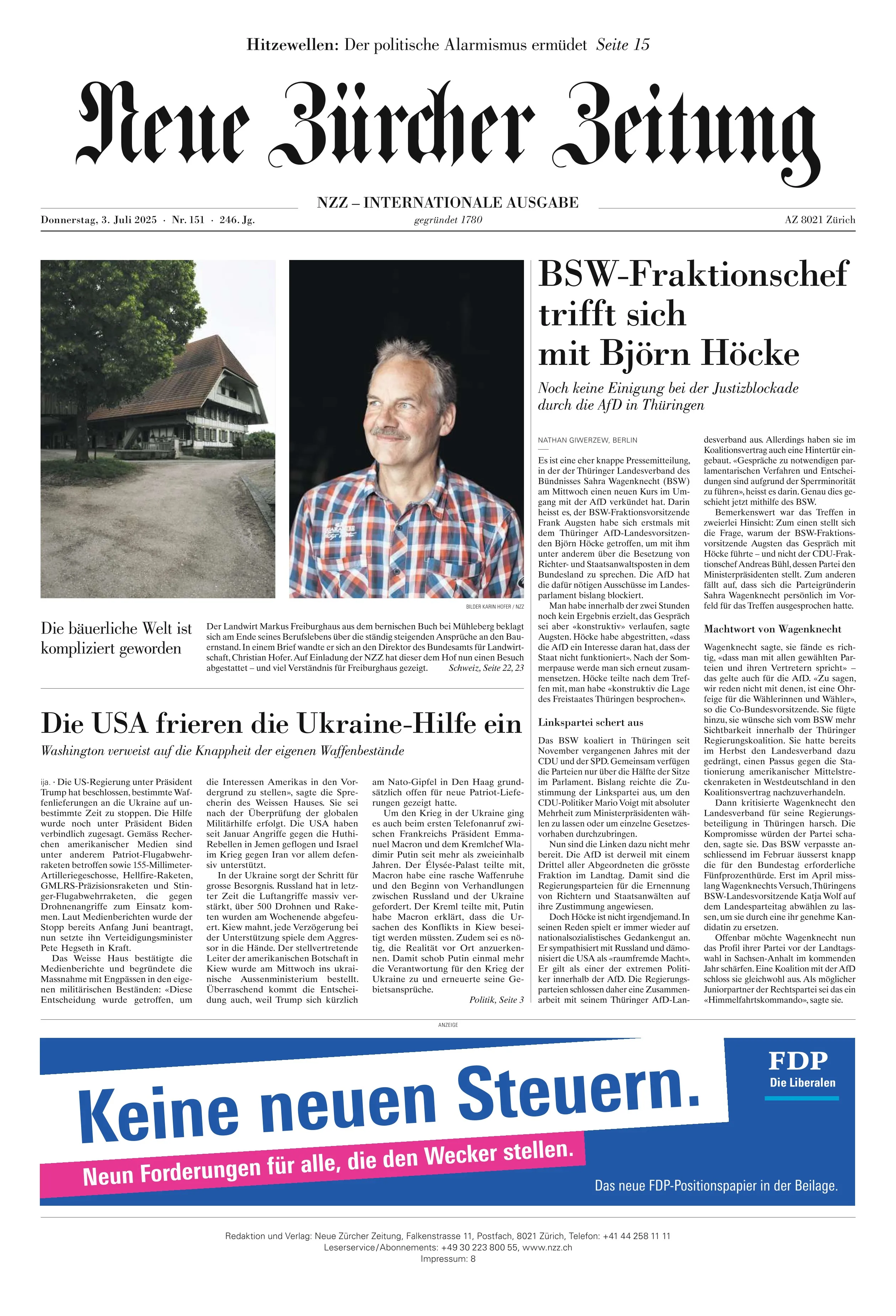 Hitzewellen: Der politische Alarmismus ermüdet Seite 15

Neue Zürcher Zeitung

NZZ – INTERNATIONALE AUSGABE

Donnerstag, 3. Juli 2025 · Nr. 151 · 246. Jg.

gegründet 1780

AZ 8021 Zürich

BILDER KARIN HOFER / NZZ

Die bäuerliche Welt ist kompliziert geworden

Der Landwirt Markus Freiburghaus aus dem bernischen Buch bei Mühleberg beklagt sich am Ende seines Berufslebens über die ständig steigenden Ansprüche an den Bauernstand. In einem Brief wandte er sich an den Direktor des Bundesamts für Landwirtschaft, Christian Hofer. Auf Einladung der NZZ hat dieser dem Hof nun einen Besuch abgestattet – und viel Verständnis für Freiburghaus gezeigt. Schweiz, Seite 22, 23

Die USA frieren die Ukraine-Hilfe ein

Washington verweist auf die Knappheit der eigenen Waffenbestände

ija. · Die US-Regierung unter Präsident Trump hat beschlossen, bestimmte Waffenlieferungen an die Ukraine auf unbestimmte Zeit zu stoppen. Die Hilfe wurde noch unter Präsident Biden verbindlich zugesagt. Gemäss Recherchen amerikanischer Medien sind unter anderem Patriot-Flugabwehrraketen betroffen sowie 155-Millimeter-Artilleriegeschosse, Hellfire-Raketen, GMLRS-Präzisionsraketen und Stinger-Flugabwehrraketen, die gegen Drohnenangriffe zum Einsatz kommen. Laut Medienberichten wurde der Stopp bereits Anfang Juni beantragt, nun setzte ihn Verteidigungsminister Pete Hegseth in Kraft.

Das Weisse Haus bestätigte die Medienberichte und begründete die Massnahme mit Engpässen in den eigenen militärischen Beständen: «Diese Entscheidung wurde getroffen, um die Interessen Amerikas in den Vordergrund zu stellen», sagte die Sprecherin des Weissen Hauses. Sie sei nach der Überprüfung der globalen Militärhilfe erfolgt. Die USA haben seit Januar Angriffe gegen die Huthi-Rebellen in Jemen geflogen und Israel im Krieg gegen Iran vor allem defensiv unterstützt.

In der Ukraine sorgt der Schritt für grosse Besorgnis. Russland hat in letzter Zeit die Luftangriffe massiv verstärkt, über 500 Drohnen und Raketen wurden am Wochenende abgefeuert. Kiew mahnt, jede Verzögerung bei der Unterstützung spiele dem Aggressor in die Hände. Der stellvertretende Leiter der amerikanischen Botschaft in Kiew wurde am Mittwoch ins ukrainische Aussenministerium bestellt. Überraschend kommt die Entscheidung auch, weil Trump sich kürzlich am Nato-Gipfel in Den Haag grundsätzlich offen für neue Patriot-Lieferungen gezeigt hatte.

Um den Krieg in der Ukraine ging es auch beim ersten Telefonanruf zwischen Frankreichs Präsident Emmanuel Macron und dem Kremlchef Wladimir Putin seit mehr als zweieinhalb Jahren. Der Élysée-Palast teilte mit, Macron habe eine rasche Waffenruhe und den Beginn von Verhandlungen zwischen Russland und der Ukraine gefordert. Der Kreml teilte mit, Putin habe Macron erklärt, dass die Ursachen des Konflikts in Kiew beseitigt werden müssten. Zudem sei es nötig, die Realität vor Ort anzuerkennen. Damit schob Putin einmal mehr die Verantwortung für den Krieg der Ukraine zu und erneuerte seine Gebietsansprüche.

Politik, Seite 3

BSW-Fraktionschef trifft sich mit Björn Höcke

Noch keine Einigung bei der Justizblockade durch die AfD in Thüringen

NATHAN GIWERZEW, BERLIN

Es ist eine eher knappe Pressemitteilung, in der der Thüringer Landesverband des Bündnisses Sahra Wagenknecht (BSW) am Mittwoch einen neuen Kurs im Umgang mit der AfD verkündet hat. Darin heisst es, der BSW-Fraktionsvorsitzende Frank Augsten habe sich erstmals mit dem Thüringer AfD-Landesvorsitzenden Björn Höcke getroffen, um mit ihm unter anderem über die Besetzung von Richter- und Staatsanwaltsposten in dem Bundesland zu sprechen. Die AfD hat die dafür nötigen Ausschüsse im Landesparlament bislang blockiert.

Man habe innerhalb der zwei Stunden noch kein Ergebnis erzielt, das Gespräch sei aber «konstruktiv» verlaufen, sagte Augsten. Höcke habe abgestritten, «dass die AfD ein Interesse daran hat, dass der Staat nicht funktioniert». Nach der Sommerpause werde man sich erneut zusammensetzen. Höcke teilte nach dem Treffen mit, man habe «konstruktiv die Lage des Freistaates Thüringen besprochen».

Linkspartei schert aus

Das BSW koaliert in Thüringen seit November vergangenen Jahres mit der CDU und der SPD. Gemeinsam verfügen die Parteien nur über die Hälfte der Sitze im Parlament. Bislang reichte die Zustimmung der Linkspartei aus, um den CDU-Politiker Mario Voigt mit absoluter Mehrheit zum Ministerpräsidenten wählen zu lassen oder um einzelne Gesetzesvorhaben durchzubringen.

Nun sind die Linken dazu nicht mehr bereit. Die AfD ist derweil mit einem Drittel aller Abgeordneten die grösste Fraktion im Landtag. Damit sind die Regierungsparteien für die Ernennung von Richtern und Staatsanwälten auf ihre Zustimmung angewiesen.

Doch Höcke ist nicht irgendjemand. In seinen Reden spielt er immer wieder auf nationalsozialistisches Gedankengut an. Er sympathisiert mit Russland und dämonisiert die USA als «raumfremde Macht». Er gilt als einer der extremen Politiker innerhalb der AfD. Die Regierungsparteien schlossen daher eine Zusammenarbeit mit seinem Thüringer AfD-Landesverband aus. Allerdings haben sie im Koalitionsvertrag auch eine Hintertür eingebaut. «Gespräche zu notwendigen parlamentarischen Verfahren und Entscheidungen sind aufgrund der Sperrminorität zu führen», heisst es darin. Genau dies geschieht jetzt mithilfe des BSW.

Bemerkenswert war das Treffen in zweierlei Hinsicht: Zum einen stellt sich die Frage, warum der BSW-Fraktionsvorsitzende Augsten das Gespräch mit Höcke führte – und nicht der CDU-Fraktionschef Andreas Bühl, dessen Partei den Ministerpräsidenten stellt. Zum anderen fällt auf, dass sich die Parteigründerin Sahra Wagenknecht persönlich im Vorfeld für das Treffen ausgesprochen hatte.

Machtwort von Wagenknecht

Wagenknecht sagte, sie fände es richtig, «dass man mit allen gewählten Parteien und ihren Vertretern spricht» – das gelte auch für die AfD. «Zu sagen, wir reden nicht mit denen, ist eine Ohrfeige für die Wählerinnen und Wähler», so die Co-Bundesvorsitzende. Sie fügte hinzu, sie wünsche sich vom BSW mehr Sichtbarkeit innerhalb der Thüringer Regierungskoalition. Sie hatte bereits im Herbst den Landesverband dazu gedrängt, einen Passus gegen die Stationierung amerikanischer Mittelstreckenraketen in Westdeutschland in den Koalitionsvertrag nachzuverhandeln.

Dann kritisierte Wagenknecht den Landesverband für seine Regierungsbeteiligung in Thüringen harsch. Die Kompromisse würden der Partei schaden, sagte sie. Das BSW verpasste anschliessend im Februar äusserst knapp die für den Bundestag erforderliche Fünfprozenthürde. Erst im April misslang Wagenknechts Versuch, Thüringens BSW-Landesvorsitzende Katja Wolf auf dem Landesparteitag abwählen zu lassen, um sie durch eine ihr genehme Kandidatin zu ersetzen.

Offenbar möchte Wagenknecht nun das Profil ihrer Partei vor der Landtagswahl in Sachsen-Anhalt im kommenden Jahr schärfen. Eine Koalition mit der AfD schloss sie gleichwohl aus. Als möglicher Juniorpartner der Rechtspartei sei das ein «Himmelfahrtskommando», sagte sie.

ANZEIGE

Keine neuen Steuern.

Neun Forderungen für alle, die den Wecker stellen.

FDP
Die Liberalen

Das neue FDP-Positionspapier in der Beilage.

Redaktion und Verlag: Neue Zürcher Zeitung, Falkenstrasse 11, Postfach, 8021 Zürich, Telefon: +41 44 258 11 11
Leserservice/Abonnements: +49 30 223 800 55, www.nzz.ch
Impressum: 8